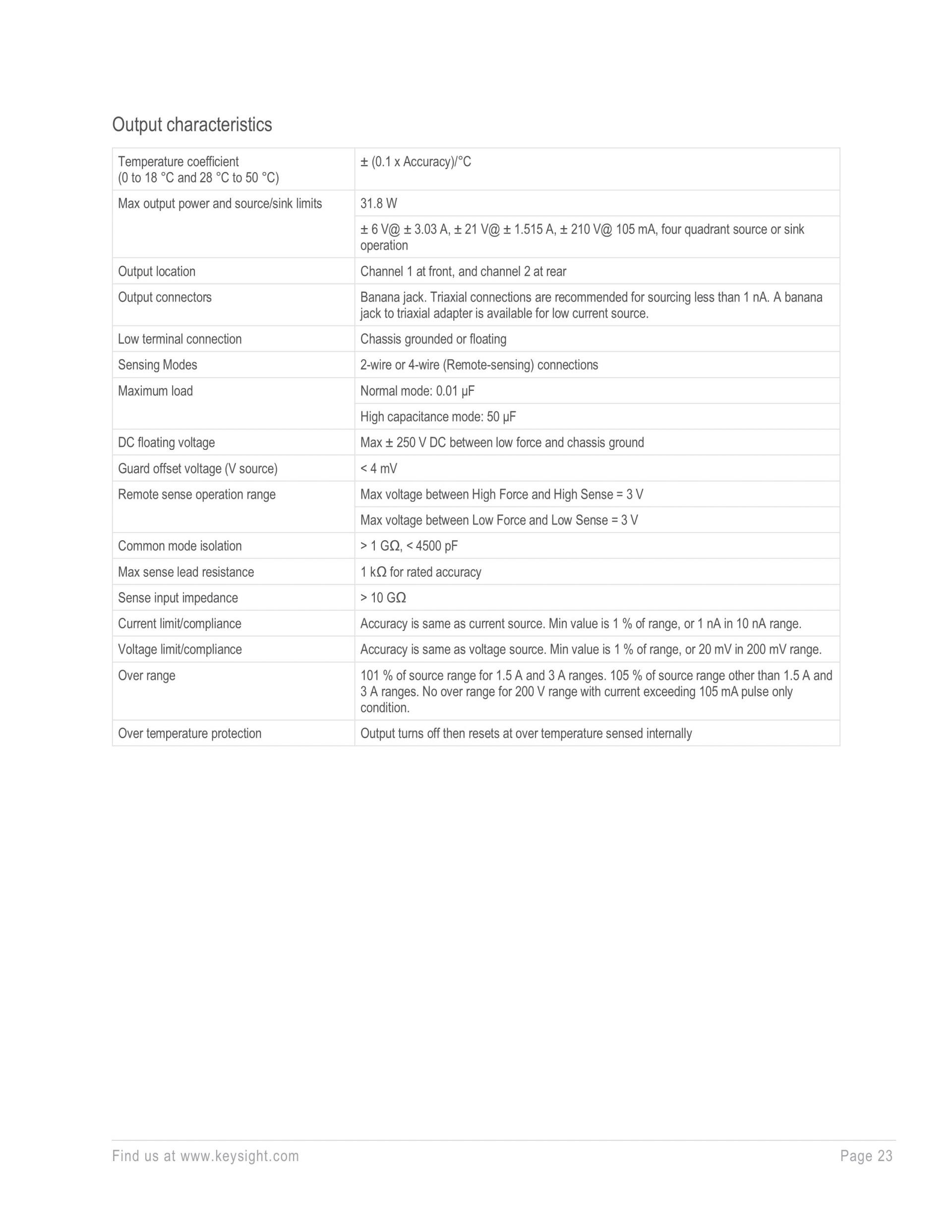 Output characteristics

| | |
|---|---|
| Temperature coefficient (0 to 18 °C and 28 °C to 50 °C) | ± (0.1 x Accuracy)/°C |
| Max output power and source/sink limits | 31.8 W |
| | ± 6 V@ ± 3.03 A, ± 21 V@ ± 1.515 A, ± 210 V@ 105 mA, four quadrant source or sink operation |
| Output location | Channel 1 at front, and channel 2 at rear |
| Output connectors | Banana jack. Triaxial connections are recommended for sourcing less than 1 nA. A banana jack to triaxial adapter is available for low current source. |
| Low terminal connection | Chassis grounded or floating |
| Sensing Modes | 2-wire or 4-wire (Remote-sensing) connections |
| Maximum load | Normal mode: 0.01 µF |
| | High capacitance mode: 50 µF |
| DC floating voltage | Max ± 250 V DC between low force and chassis ground |
| Guard offset voltage (V source) | < 4 mV |
| Remote sense operation range | Max voltage between High Force and High Sense = 3 V |
| | Max voltage between Low Force and Low Sense = 3 V |
| Common mode isolation | > 1 GΩ, < 4500 pF |
| Max sense lead resistance | 1 kΩ for rated accuracy |
| Sense input impedance | > 10 GΩ |
| Current limit/compliance | Accuracy is same as current source. Min value is 1 % of range, or 1 nA in 10 nA range. |
| Voltage limit/compliance | Accuracy is same as voltage source. Min value is 1 % of range, or 20 mV in 200 mV range. |
| Over range | 101 % of source range for 1.5 A and 3 A ranges. 105 % of source range other than 1.5 A and 3 A ranges. No over range for 200 V range with current exceeding 105 mA pulse only condition. |
| Over temperature protection | Output turns off then resets at over temperature sensed internally |

Find us at www.keysight.com
Page 23